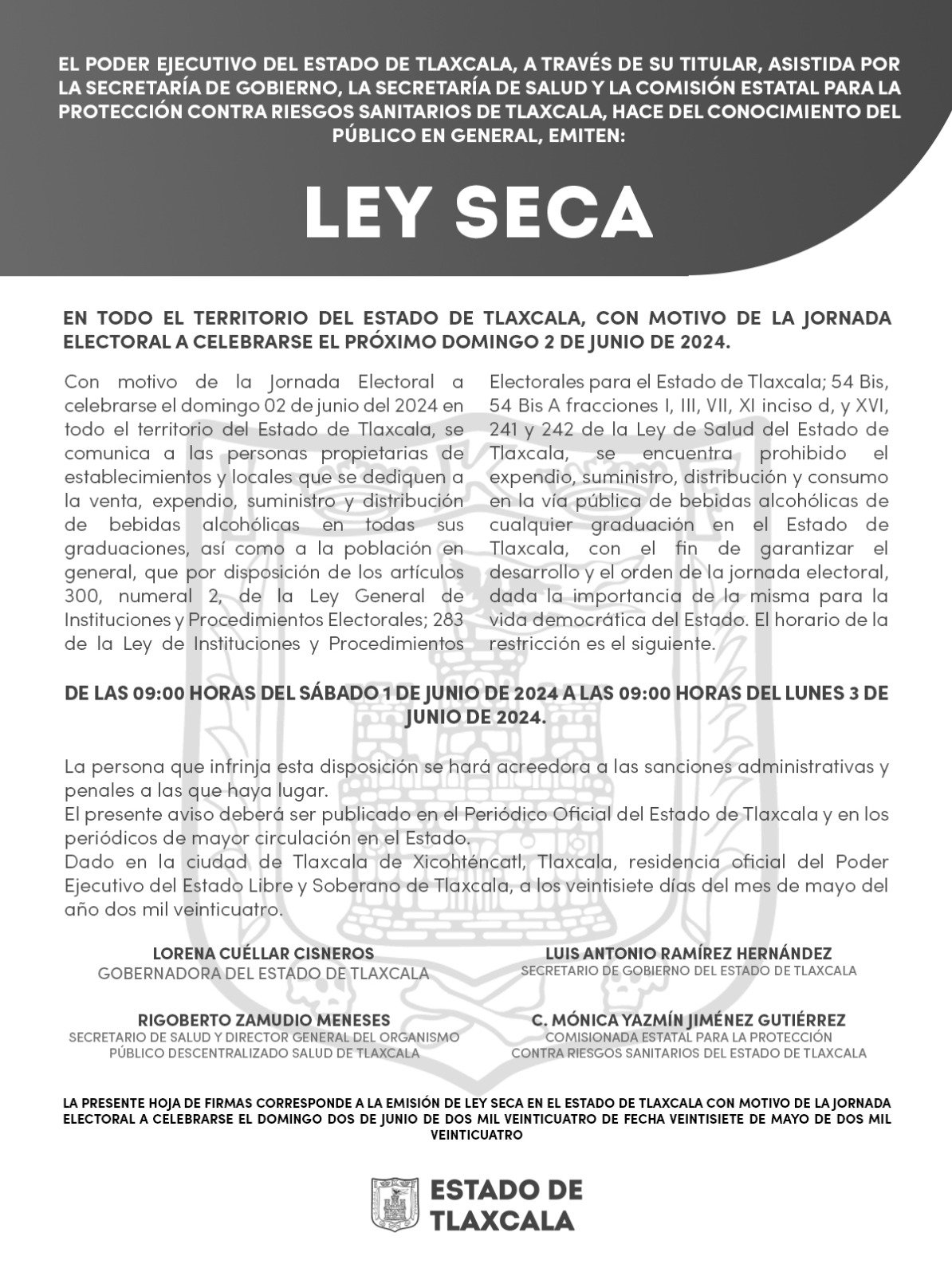 EL PODER EJECUTIVO DEL ESTADO DE TLAXCALA, A TRAVÉS DE SU TITULAR, ASISTIDA POR LA SECRETARÍA DE GOBIERNO, LA SECRETARÍA DE SALUD Y LA COMISIÓN ESTATAL PARA LA PROTECCIÓN CONTRA RIESGOS SANITARIOS DE TLAXCALA, HACE DEL CONOCIMIENTO DEL PÚBLICO EN GENERAL, EMITEN:

LEY SECA

EN TODO EL TERRITORIO DEL ESTADO DE TLAXCALA, CON MOTIVO DE LA JORNADA ELECTORAL A CELEBRARSE EL PRÓXIMO DOMINGO 2 DE JUNIO DE 2024.

Con motivo de la Jornada Electoral a celebrarse el domingo 02 de junio del 2024 en todo el territorio del Estado de Tlaxcala, se comunica a las personas propietarias de establecimientos y locales que se dediquen a la venta, expendio, suministro y distribución de bebidas alcohólicas en todas sus graduaciones, así como a la población en general, que por disposición de los artículos 300, numeral 2, de la Ley General de Instituciones y Procedimientos Electorales; 283 de la Ley de Instituciones y Procedimientos Electorales para el Estado de Tlaxcala; 54 Bis, 54 Bis A fracciones I, III, VII, XI inciso d, y XVI, 241 y 242 de la Ley de Salud del Estado de Tlaxcala, se encuentra prohibido el expendio, suministro, distribución y consumo en la vía pública de bebidas alcohólicas de cualquier graduación en el Estado de Tlaxcala, con el fin de garantizar el desarrollo y el orden de la jornada electoral, dada la importancia de la misma para la vida democrática del Estado. El horario de la restricción es el siguiente.

DE LAS 09:00 HORAS DEL SÁBADO 1 DE JUNIO DE 2024 A LAS 09:00 HORAS DEL LUNES 3 DE JUNIO DE 2024.

La persona que infrinja esta disposición se hará acreedora a las sanciones administrativas y penales a las que haya lugar.
El presente aviso deberá ser publicado en el Periódico Oficial del Estado de Tlaxcala y en los periódicos de mayor circulación en el Estado.
Dado en la ciudad de Tlaxcala de Xicohténcatl, Tlaxcala, residencia oficial del Poder Ejecutivo del Estado Libre y Soberano de Tlaxcala, a los veintisiete días del mes de mayo del año dos mil veinticuatro.

LORENA CUÉLLAR CISNEROS
GOBERNADORA DEL ESTADO DE TLAXCALA

LUIS ANTONIO RAMÍREZ HERNÁNDEZ
SECRETARIO DE GOBIERNO DEL ESTADO DE TLAXCALA

RIGOBERTO ZAMUDIO MENESES
SECRETARIO DE SALUD Y DIRECTOR GENERAL DEL ORGANISMO PÚBLICO DESCENTRALIZADO SALUD DE TLAXCALA

C. MÓNICA YAZMÍN JIMÉNEZ GUTIÉRREZ
COMISIONADA ESTATAL PARA LA PROTECCIÓN CONTRA RIESGOS SANITARIOS DEL ESTADO DE TLAXCALA

LA PRESENTE HOJA DE FIRMAS CORRESPONDE A LA EMISIÓN DE LEY SECA EN EL ESTADO DE TLAXCALA CON MOTIVO DE LA JORNADA ELECTORAL A CELEBRARSE EL DOMINGO DOS DE JUNIO DE DOS MIL VEINTICUATRO DE FECHA VEINTISIETE DE MAYO DE DOS MIL VEINTICUATRO

ESTADO DE TLAXCALA